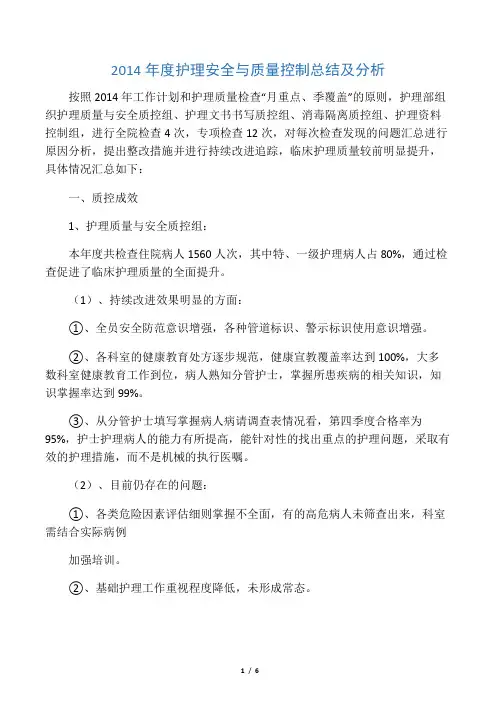 2014 年度护理安全与质量控制总结及分析

按照 2014 年工作计划和护理质量检查“月重点、季覆盖”的原则，护理部组织护理质量与安全质控组、护理文书书写质控组、消毒隔离质控组、护理资料控制组，进行全院检查 4 次，专项检查 12 次，对每次检查发现的问题汇总进行原因分析，提出整改措施并进行持续改进追踪，临床护理质量较前明显提升，具体情况汇总如下：

一、质控成效

1、护理质量与安全质控组：

本年度共检查住院病人 1560 人次，其中特、一级护理病人占 80%，通过检查促进了临床护理质量的全面提升。

（1）、持续改进效果明显的方面：

①、全员安全防范意识增强，各种管道标识、警示标识使用意识增强。

②、各科室的健康教育处方逐步规范，健康宣教覆盖率达到 100%，大多数科室健康教育工作到位，病人熟知分管护士，掌握所患疾病的相关知识，知识掌握率达到 99%。

③、从分管护士填写掌握病人病请调查表情况看，第四季度合格率为 95%，护士护理病人的能力有所提高，能针对性的找出重点的护理问题，采取有效的护理措施，而不是机械的执行医嘱。

（2）、目前仍存在的问题：

①、各类危险因素评估细则掌握不全面，有的高危病人未筛查出来，科室需结合实际病例

加强培训。

②、基础护理工作重视程度降低，未形成常态。

1 / 6